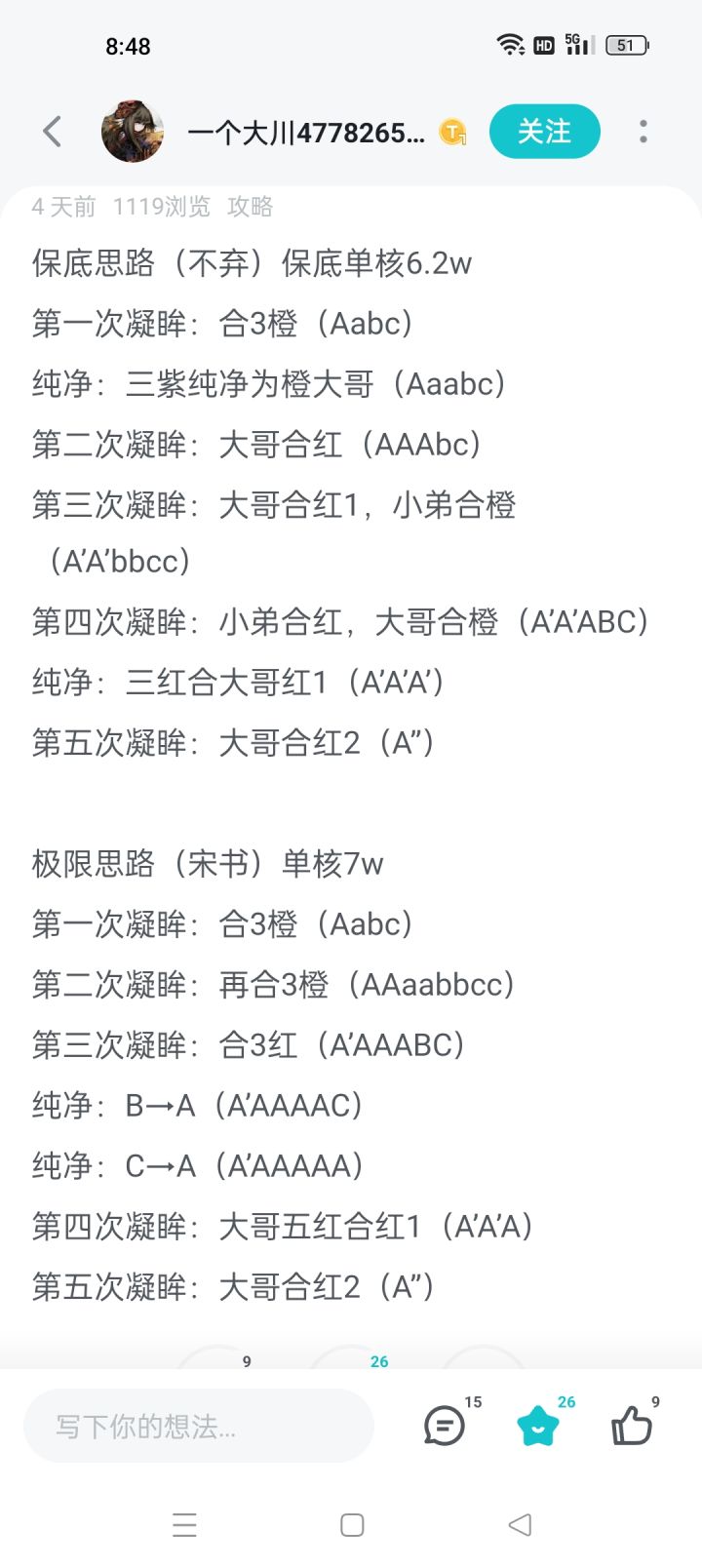 8:48

HD 5G 51

一个大川4778265...
关注

4 天前 1119浏览 攻略

保底思路（不弃）保底单核6.2w

第一次凝眸：合3橙（Aabc）

纯净：三紫纯净为橙大哥（Aaabc）

第二次凝眸：大哥合红（AAAbc）

第三次凝眸：大哥合红1，小弟合橙（A’A’bbcc）

第四次凝眸：小弟合红，大哥合橙（A’A’ABC）

纯净：三红合大哥红1（A’A’A’）

第五次凝眸：大哥合红2（A”）

极限思路（宋书）单核7w

第一次凝眸：合3橙（Aabc）

第二次凝眸：再合3橙（AAaabbcc）

第三次凝眸：合3红（A’AAABC）

纯净：B→A（A’AAAAC）

纯净：C→A（A’AAAAA）

第四次凝眸：大哥五红合红1（A’A’A）

第五次凝眸：大哥合红2（A”）

9 26

写下你的想法...

15 26 9